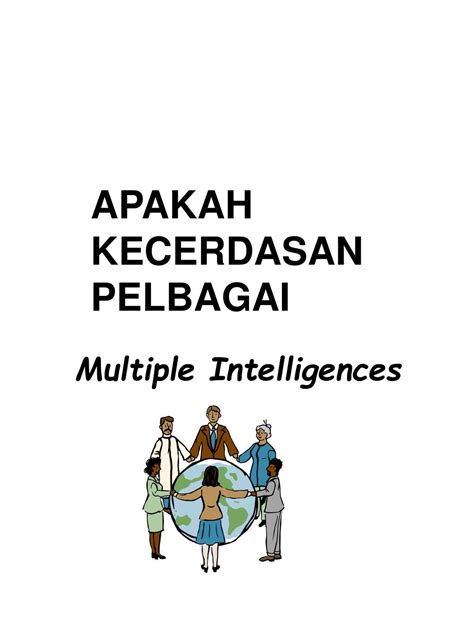 APAKAH KECERDASAN PELBAGAI

Multiple Intelligences